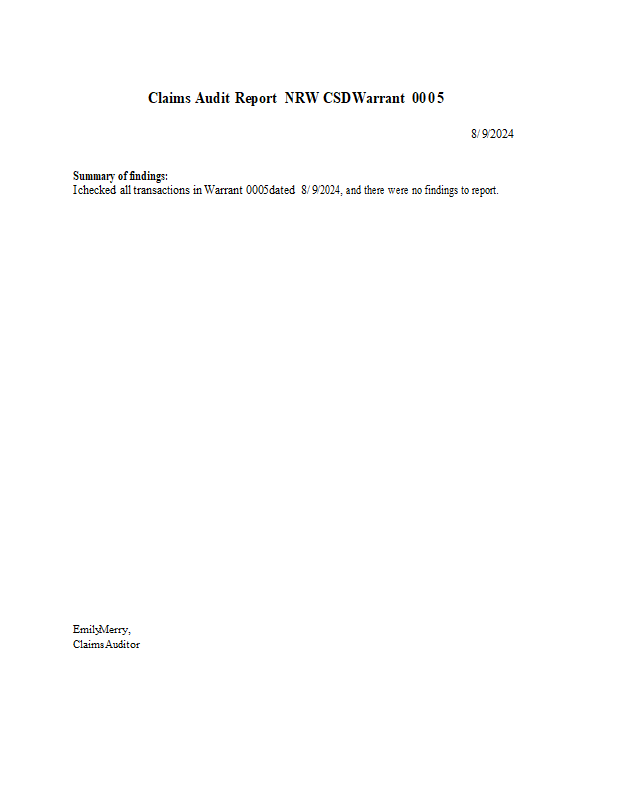 Claims Audit Report NRW CSD Warrant 0005

8/9/2024

Summary of findings:
I checked all transactions in Warrant 0005 dated 8/9/2024, and there were no findings to report.

Emily Merry,
Claims Auditor